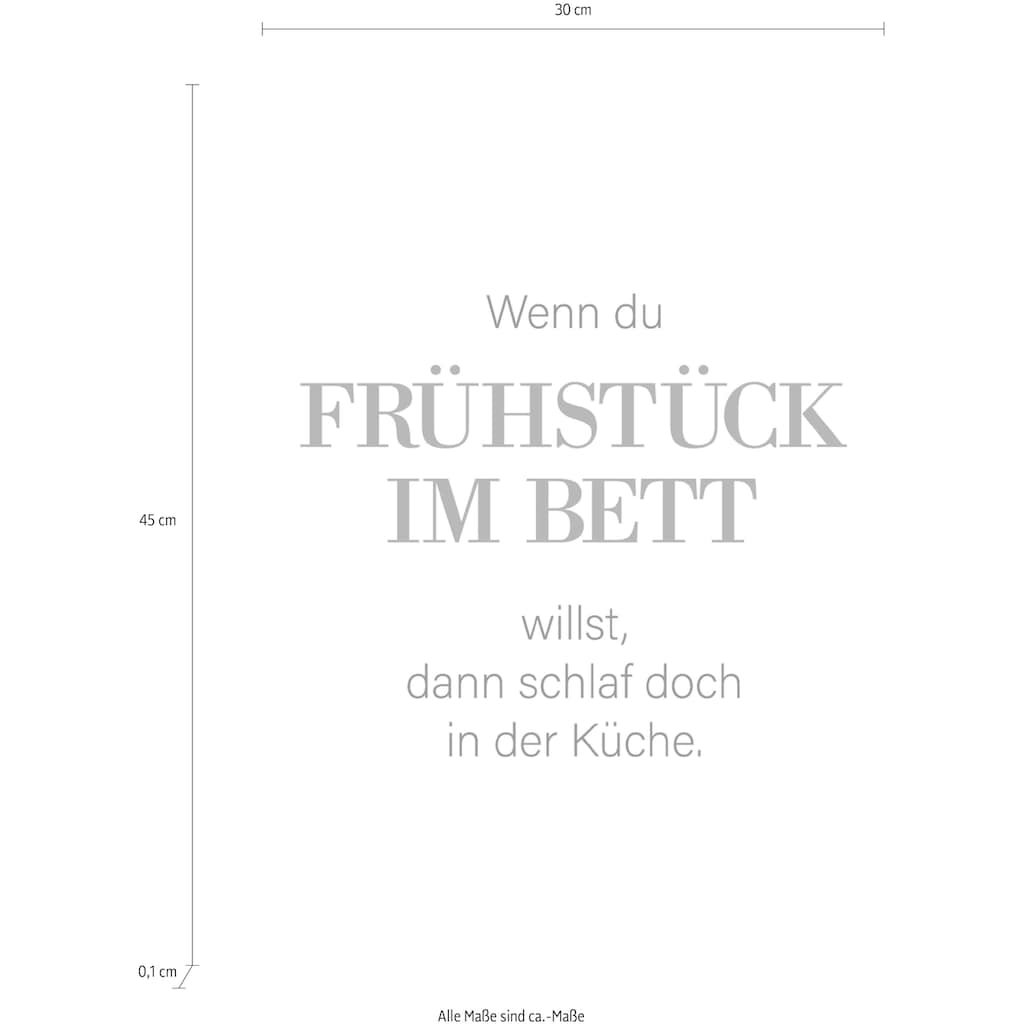 30 cm

45 cm

Wenn du

FRÜHSTÜCK IM BETT

willst, dann schlaf doch in der Küche.

0,1 cm

Alle Maße sind ca.-Maße